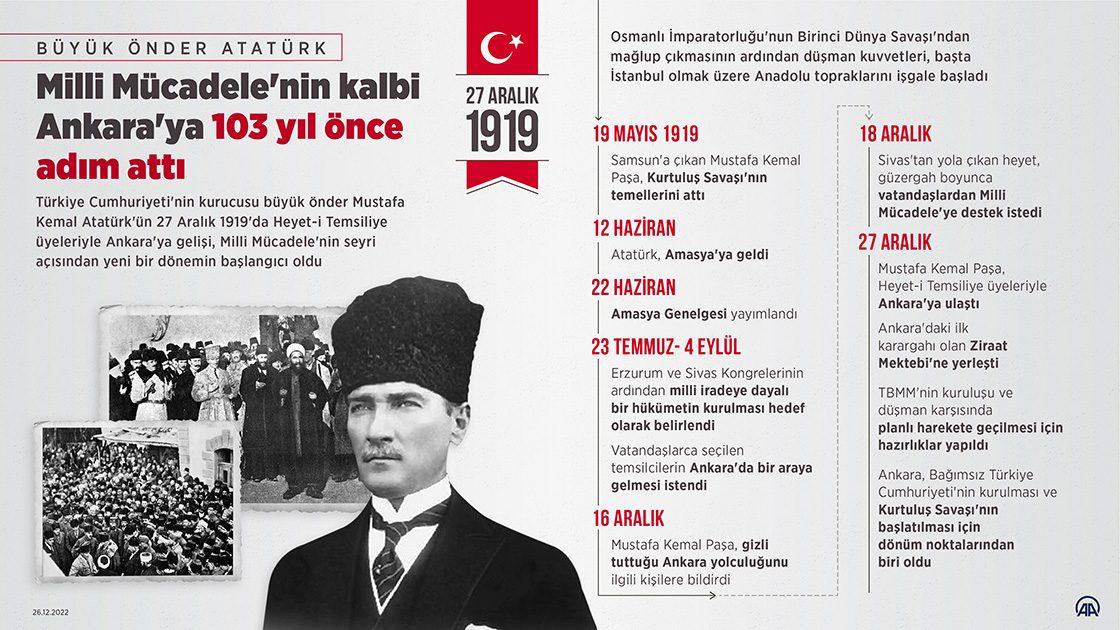 BÜYÜK ÖNDER ATATÜRK

Milli Mücadele'nin kalbi Ankara'ya 103 yıl önce adım attı

Türkiye Cumhuriyeti'nin kurucusu büyük önder Mustafa Kemal Atatürk'ün 27 Aralık 1919'da Heyet-i Temsiliye üyeleriyle Ankara'ya gelişi, Milli Mücadele'nin seyri açısından yeni bir dönemin başlangıcı oldu

27 ARALIK
1919

Osmanlı İmparatorluğu'nun Birinci Dünya Savaşı'ndan mağlup çıkmasının ardından düşman kuvvetleri, başta İstanbul olmak üzere Anadolu topraklarını işgale başladı

19 MAYIS 1919
Samsun'a çıkan Mustafa Kemal Paşa, Kurtuluş Savaşı'nın temellerini attı

12 HAZİRAN
Atatürk, Amasya'ya geldi

22 HAZİRAN
Amasya Genelgesi yayımlandı

23 TEMMUZ- 4 EYLÜL
Erzurum ve Sivas Kongrelerinin ardından milli iradeye dayalı bir hükümetin kurulması hedef olarak belirlendi

Vatandaşlarca seçilen temsilcilerin Ankara'da bir araya gelmesi istendi

16 ARALIK
Mustafa Kemal Paşa, gizli tuttuğu Ankara yolculuğunu ilgili kişilere bildirdi

18 ARALIK
Sivas'tan yola çıkan heyet, güzergah boyunca vatandaşlardan Milli Mücadele'ye destek istedi

27 ARALIK
Mustafa Kemal Paşa, Heyet-i Temsiliye üyeleriyle Ankara'ya ulaştı

Ankara'daki ilk karargahı olan Ziraat Mektebi'ne yerleşti

TBMM'nin kuruluşu ve düşman karşısında planlı harekete geçilmesi için hazırlıklar yapıldı

Ankara, Bağımsız Türkiye Cumhuriyeti'nin kurulması ve Kurtuluş Savaşı'nın başlatılması için dönüm noktalarından biri oldu

26.12.2022
AA